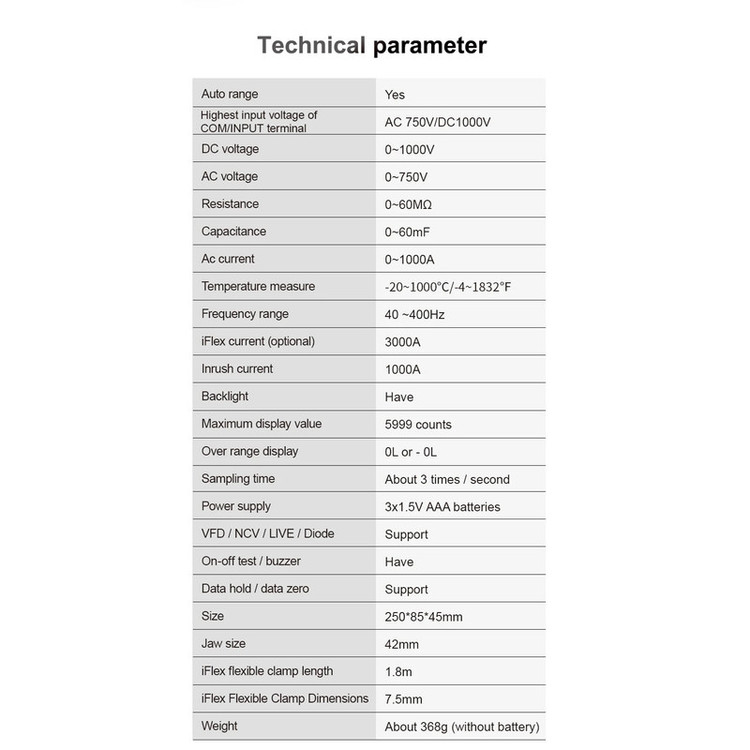 Technical parameter

| | |
|---|---|
| Auto range | Yes |
| Highest input voltage of COM/INPUT terminal | AC 750V/DC1000V |
| DC voltage | 0~1000V |
| AC voltage | 0~750V |
| Resistance | 0~60MΩ |
| Capacitance | 0~60mF |
| Ac current | 0~1000A |
| Temperature measure | -20~1000°C/-4~1832°F |
| Frequency range | 40 ~400Hz |
| iFlex current (optional) | 3000A |
| Inrush current | 1000A |
| Backlight | Have |
| Maximum display value | 5999 counts |
| Over range display | 0L or - 0L |
| Sampling time | About 3 times / second |
| Power supply | 3x1.5V AAA batteries |
| VFD / NCV / LIVE / Diode | Support |
| On-off test / buzzer | Have |
| Data hold / data zero | Support |
| Size | 250*85*45mm |
| Jaw size | 42mm |
| iFlex flexible clamp length | 1.8m |
| iFlex Flexible Clamp Dimensions | 7.5mm |
| Weight | About 368g (without battery) |